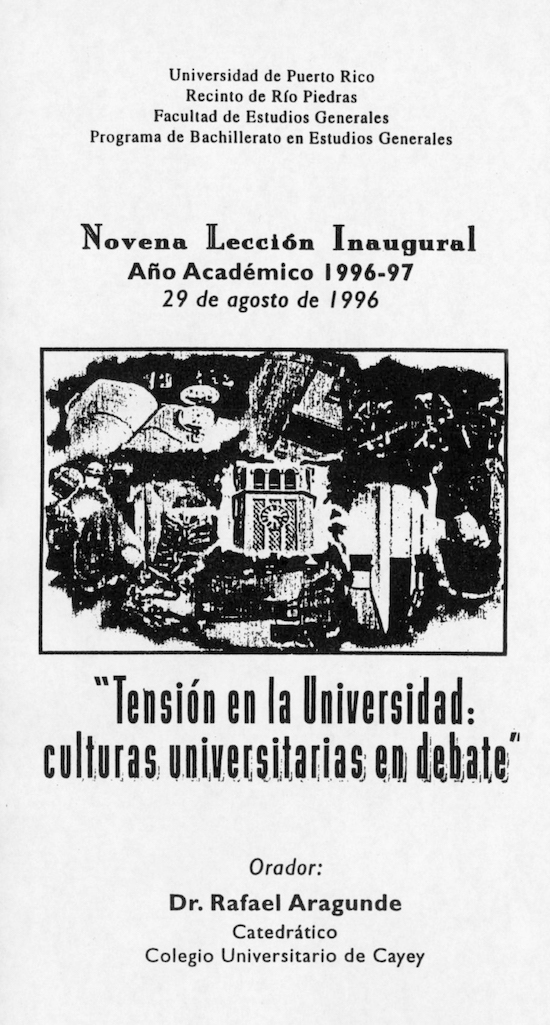 Universidad de Puerto Rico
Recinto de Río Piedras
Facultad de Estudios Generales
Programa de Bachillerato en Estudios Generales

Novena Lección Inaugural
Año Académico 1996-97
29 de agosto de 1996

"Tensión en la Universidad:
culturas universitarias en debate"

Orador:
Dr. Rafael Aragunde
Catedrático
Colegio Universitario de Cayey